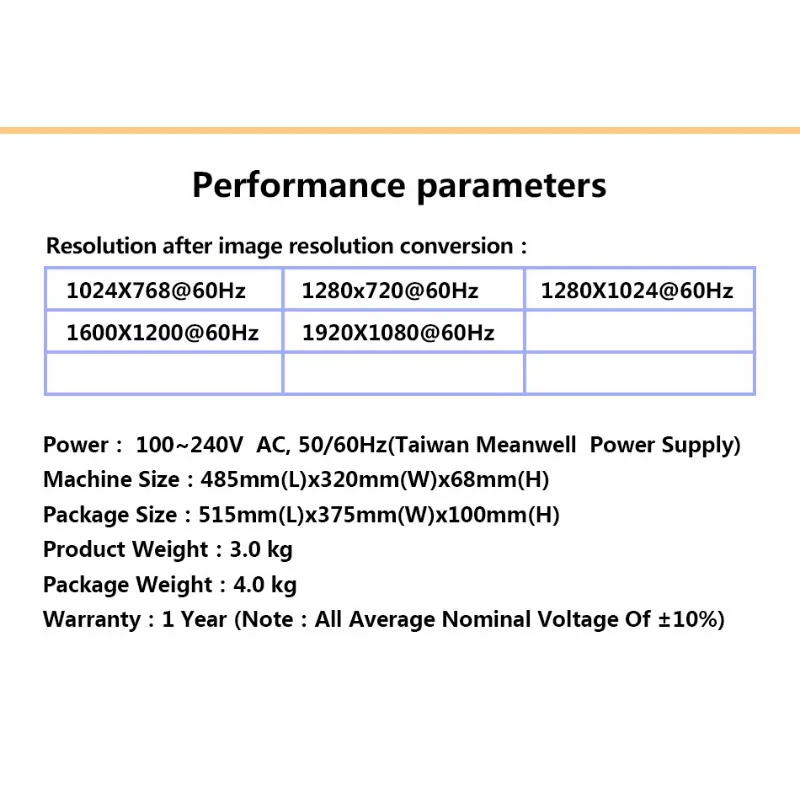 Performance parameters

Resolution after image resolution conversion :

| 1024X768@60Hz | 1280x720@60Hz | 1280X1024@60Hz |
|---|---|---|
| 1600X1200@60Hz | 1920X1080@60Hz | |
| | | |

Power : 100~240V AC, 50/60Hz(Taiwan Meanwell Power Supply)
Machine Size : 485mm(L)x320mm(W)x68mm(H)
Package Size : 515mm(L)x375mm(W)x100mm(H)
Product Weight : 3.0 kg
Package Weight : 4.0 kg
Warranty : 1 Year (Note : All Average Nominal Voltage Of ±10%)